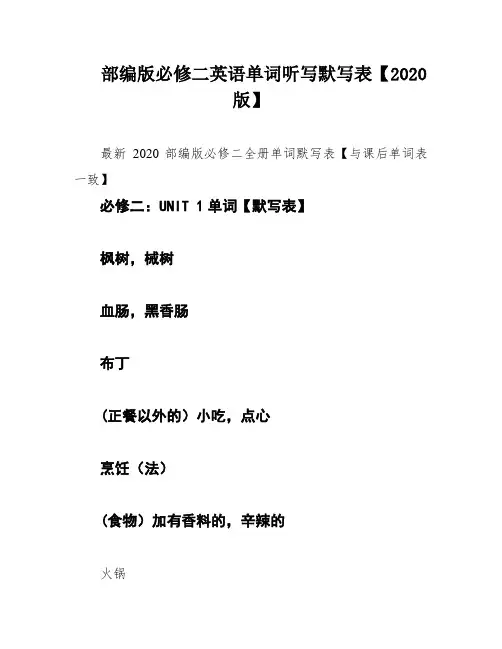 部编版必修二英语单词听写默写表【2020版】

最新 2020 部编版必修二全册单词默写表【与课后单词表一致】

必修二：UNIT 1 单词【默写表】

枫树，槭树

血肠，黑香肠

布丁

（正餐以外的）小吃，点心

烹饪（法）

（食物）加有香料的，辛辣的

火锅